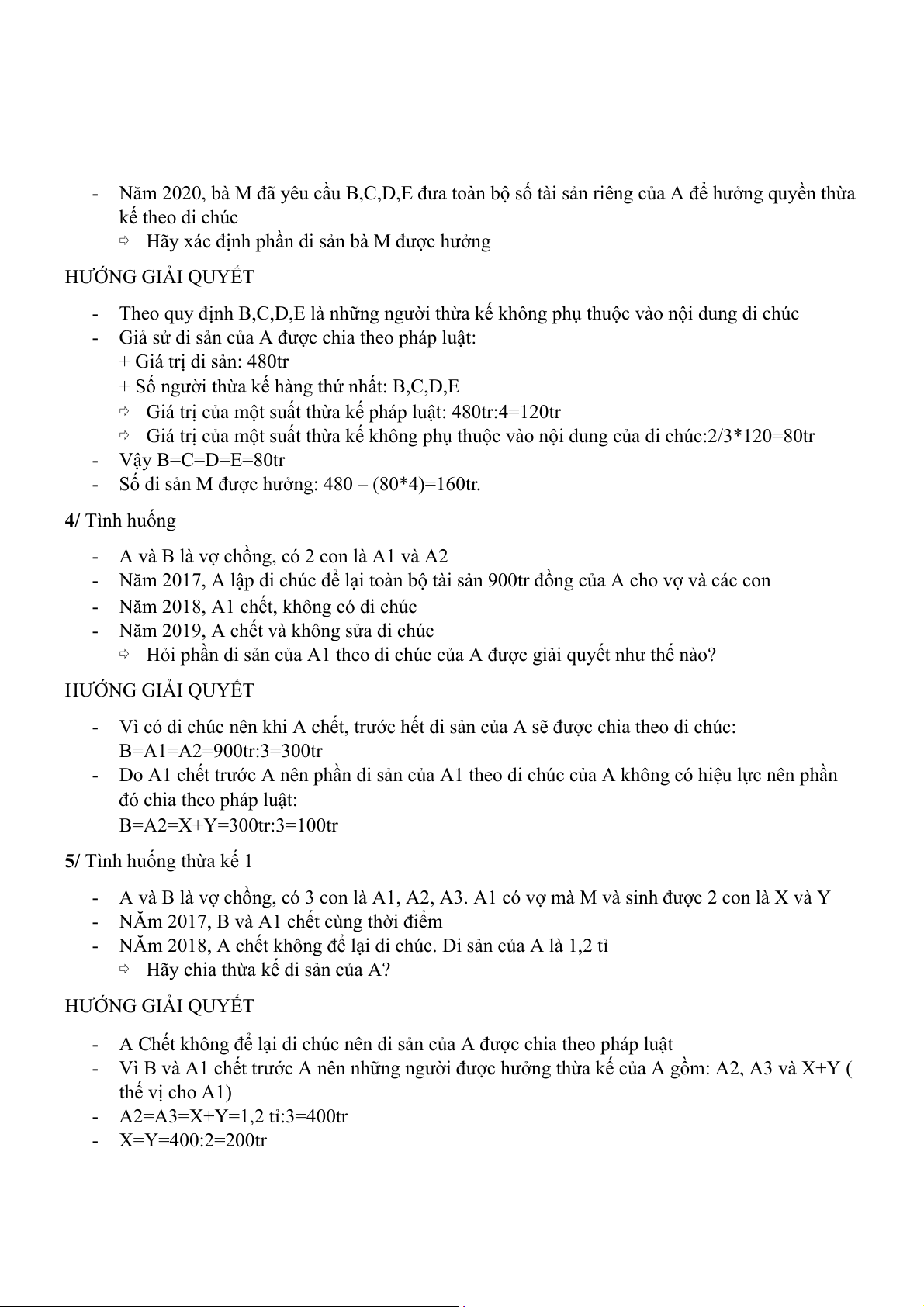 - Năm 2020, bà M đã yêu cầu B,C,D,E đưa toàn bộ số tài sản riêng của A để hưởng quyền thừa kế theo di chúc
  ⇨ Hãy xác định phần di sản bà M được hưởng

HƯỚNG GIẢI QUYẾT

- Theo quy định B,C,D,E là những người thừa kế không phụ thuộc vào nội dung di chúc
- Giả sử di sản của A được chia theo pháp luật:
  + Giá trị di sản: 480tr
  + Số người thừa kế hàng thứ nhất: B,C,D,E
  ⇨ Giá trị của một suất thừa kế pháp luật: 480tr:4=120tr
  ⇨ Giá trị của một suất thừa kế không phụ thuộc vào nội dung của di chúc:2/3*120=80tr
- Vậy B=C=D=E=80tr
- Số di sản M được hưởng: 480 – (80*4)=160tr.

4/ Tình huống

- A và B là vợ chồng, có 2 con là A1 và A2
- Năm 2017, A lập di chúc để lại toàn bộ tài sản 900tr đồng của A cho vợ và các con
- Năm 2018, A1 chết, không có di chúc
- Năm 2019, A chết và không sửa di chúc
  ⇨ Hỏi phần di sản của A1 theo di chúc của A được giải quyết như thế nào?

HƯỚNG GIẢI QUYẾT

- Vì có di chúc nên khi A chết, trước hết di sản của A sẽ được chia theo di chúc: B=A1=A2=900tr:3=300tr
- Do A1 chết trước A nên phần di sản của A1 theo di chúc của A không có hiệu lực nên phần đó chia theo pháp luật:
  B=A2=X+Y=300tr:3=100tr

5/ Tình huống thừa kế 1

- A và B là vợ chồng, có 3 con là A1, A2, A3. A1 có vợ mà M và sinh được 2 con là X và Y
- NĂm 2017, B và A1 chết cùng thời điểm
- NĂm 2018, A chết không để lại di chúc. Di sản của A là 1,2 tỉ
  ⇨ Hãy chia thừa kế di sản của A?

HƯỚNG GIẢI QUYẾT

- A Chết không để lại di chúc nên di sản của A được chia theo pháp luật
- Vì B và A1 chết trước A nên những người được hưởng thừa kế của A gồm: A2, A3 và X+Y ( thế vị cho A1)
- A2=A3=X+Y=1,2 tỉ:3=400tr
- X=Y=400:2=200tr